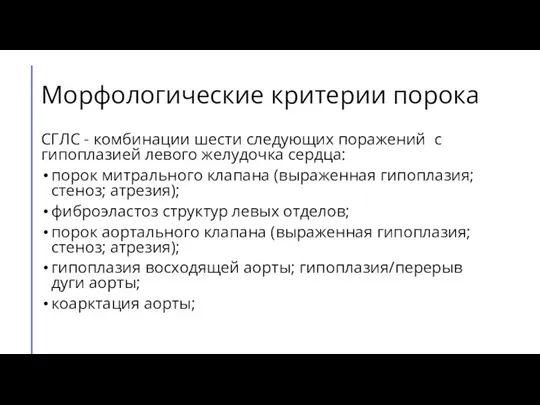 Морфологические критерии порока

СГЛС - комбинации шести следующих поражений с гипоплазией левого желудочка сердца:

• порок митрального клапана (выраженная гипоплазия; стеноз; атрезия);
• фиброэластоз структур левых отделов;
• порок аортального клапана (выраженная гипоплазия; стеноз; атрезия);
• гипоплазия восходящей аорты; гипоплазия/перерыв дуги аорты;
• коарктация аорты;